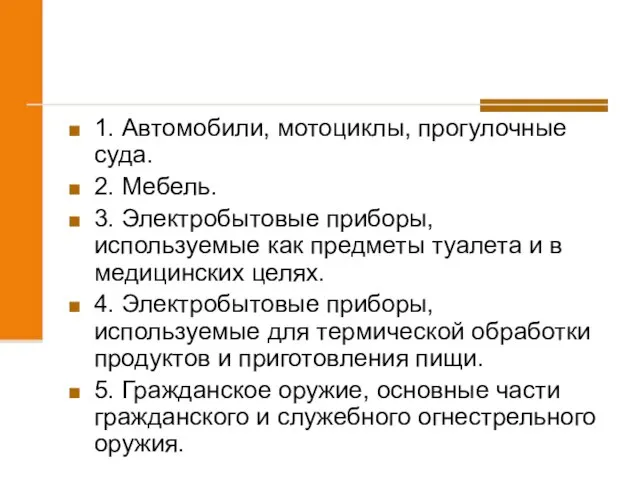 1. Автомобили, мотоциклы, прогулочные суда.

2. Мебель.

3. Электробытовые приборы, используемые как предметы туалета и в медицинских целях.

4. Электробытовые приборы, используемые для термической обработки продуктов и приготовления пищи.

5. Гражданское оружие, основные части гражданского и служебного огнестрельного оружия.